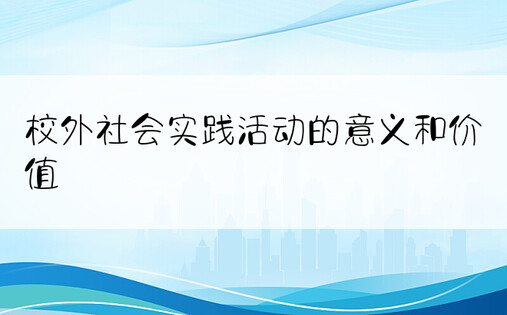 校外社会实践活动的意义和价值